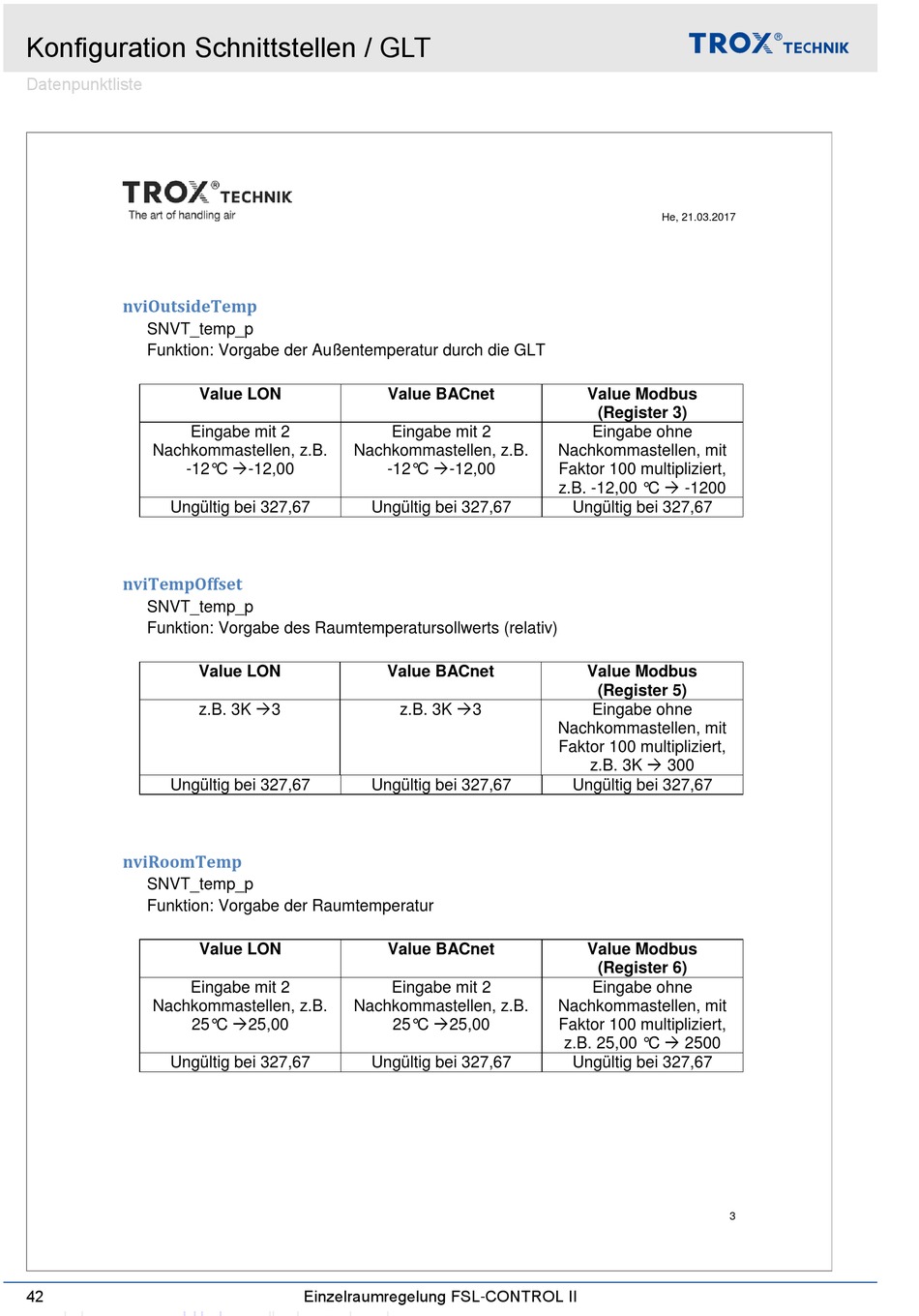 Konfiguration Schnittstellen / GLT

TROX® TECHNIK

Datenpunktliste

TROX® TECHNIK
The art of handling air

He, 21.03.2017

nviOutsideTemp
SNVT_temp_p
Funktion: Vorgabe der Außentemperatur durch die GLT

| Value LON | Value BACnet | Value Modbus (Register 3) |
|---|---|---|
| Eingabe mit 2 Nachkommastellen, z.B. -12℃ →-12,00 | Eingabe mit 2 Nachkommastellen, z.B. -12℃ →-12,00 | Eingabe ohne Nachkommastellen, mit Faktor 100 multipliziert, z.B. -12,00 ℃ → -1200 |
| Ungültig bei 327,67 | Ungültig bei 327,67 | Ungültig bei 327,67 |

nviTempOffset
SNVT_temp_p
Funktion: Vorgabe des Raumtemperatursollwerts (relativ)

| Value LON | Value BACnet | Value Modbus (Register 5) |
|---|---|---|
| z.B. 3K →3 | z.B. 3K →3 | Eingabe ohne Nachkommastellen, mit Faktor 100 multipliziert, z.B. 3K → 300 |
| Ungültig bei 327,67 | Ungültig bei 327,67 | Ungültig bei 327,67 |

nviRoomTemp
SNVT_temp_p
Funktion: Vorgabe der Raumtemperatur

| Value LON | Value BACnet | Value Modbus (Register 6) |
|---|---|---|
| Eingabe mit 2 Nachkommastellen, z.B. 25℃ →25,00 | Eingabe mit 2 Nachkommastellen, z.B. 25℃ →25,00 | Eingabe ohne Nachkommastellen, mit Faktor 100 multipliziert, z.B. 25,00 ℃ → 2500 |
| Ungültig bei 327,67 | Ungültig bei 327,67 | Ungültig bei 327,67 |

3

42 Einzelraumregelung FSL-CONTROL II